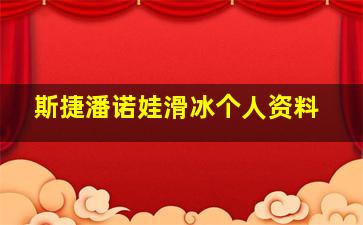 斯捷潘诺娃滑冰个人资料